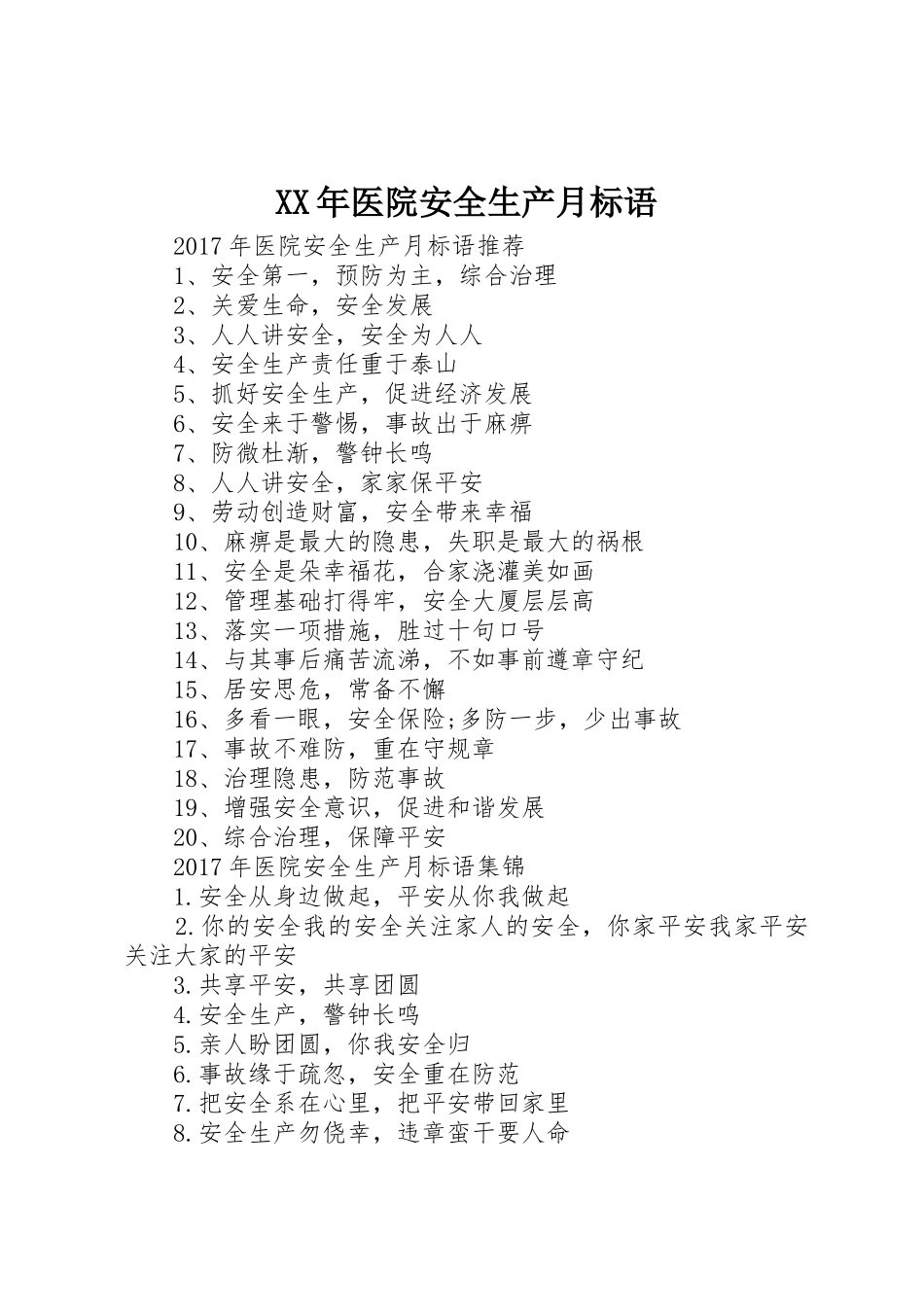 XX年医院安全生产月标语

2017年医院安全生产月标语推荐

1、安全第一，预防为主，综合治理

2、关爱生命，安全发展

3、人人讲安全，安全为人人

4、安全生产责任重于泰山

5、抓好安全生产，促进经济发展

6、安全来于警惕，事故出于麻痹

7、防微杜渐，警钟长鸣

8、人人讲安全，家家保平安

9、劳动创造财富，安全带来幸福

10、麻痹是最大的隐患，失职是最大的祸根

11、安全是朵幸福花，合家浇灌美如画

12、管理基础打得牢，安全大厦层层高

13、落实一项措施，胜过十句口号

14、与其事后痛苦流涕，不如事前遵章守纪

15、居安思危，常备不懈

16、多看一眼，安全保险;多防一步，少出事故

17、事故不难防，重在守规章

18、治理隐患，防范事故

19、增强安全意识，促进和谐发展

20、综合治理，保障平安

2017年医院安全生产月标语集锦

1.安全从身边做起，平安从你我做起

2.你的安全我的安全关注家人的安全，你家平安我家平安关注大家的平安

3.共享平安，共享团圆

4.安全生产，警钟长鸣

5.亲人盼团圆，你我安全归

6.事故缘于疏忽，安全重在防范

7.把安全系在心里，把平安带回家里

8.安全生产勿侥幸，违章蛮干要人命